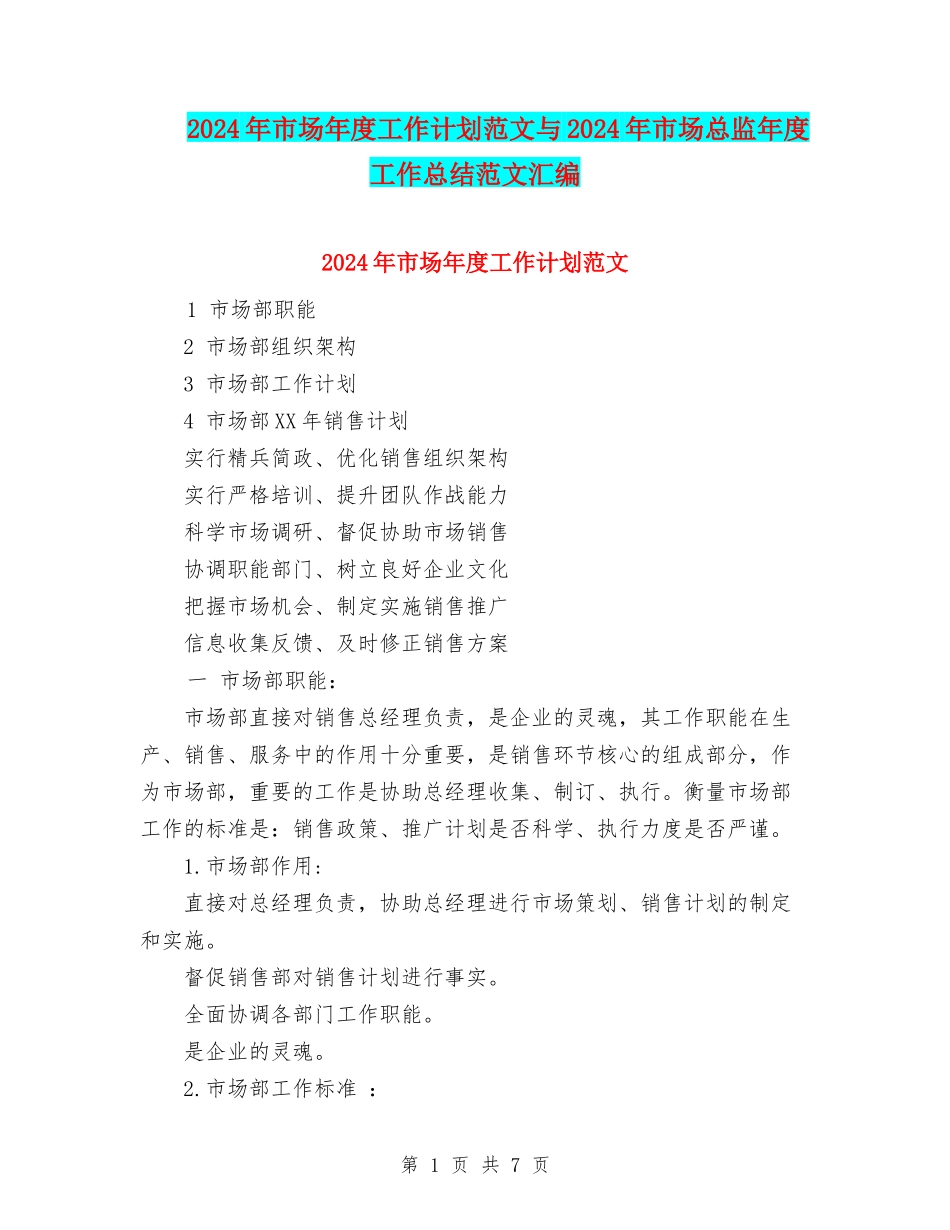 2024年市场年度工作计划范文与2024年市场总监年度工作总结范文汇编

2024年市场年度工作计划范文

1 市场部职能

2 市场部组织架构

3 市场部工作计划

4 市场部XX年销售计划

实行精兵简政、优化销售组织架构

实行严格培训、提升团队作战能力

科学市场调研、督促协助市场销售

协调职能部门、树立良好企业文化

把握市场机会、制定实施销售推广

信息收集反馈、及时修正销售方案

一 市场部职能:

市场部直接对销售总经理负责，是企业的灵魂，其工作职能在生产、销售、服务中的作用十分重要，是销售环节核心的组成部分，作为市场部，重要的工作是协助总经理收集、制订、执行。衡量市场部工作的标准是：销售政策、推广计划是否科学、执行力度是否严谨。

1.市场部作用:

直接对总经理负责，协助总经理进行市场策划、销售计划的制定和实施。

督促销售部对销售计划进行事实。

全面协调各部门工作职能。

是企业的灵魂。

2.市场部工作标准 :

第 1 页 共 7 页